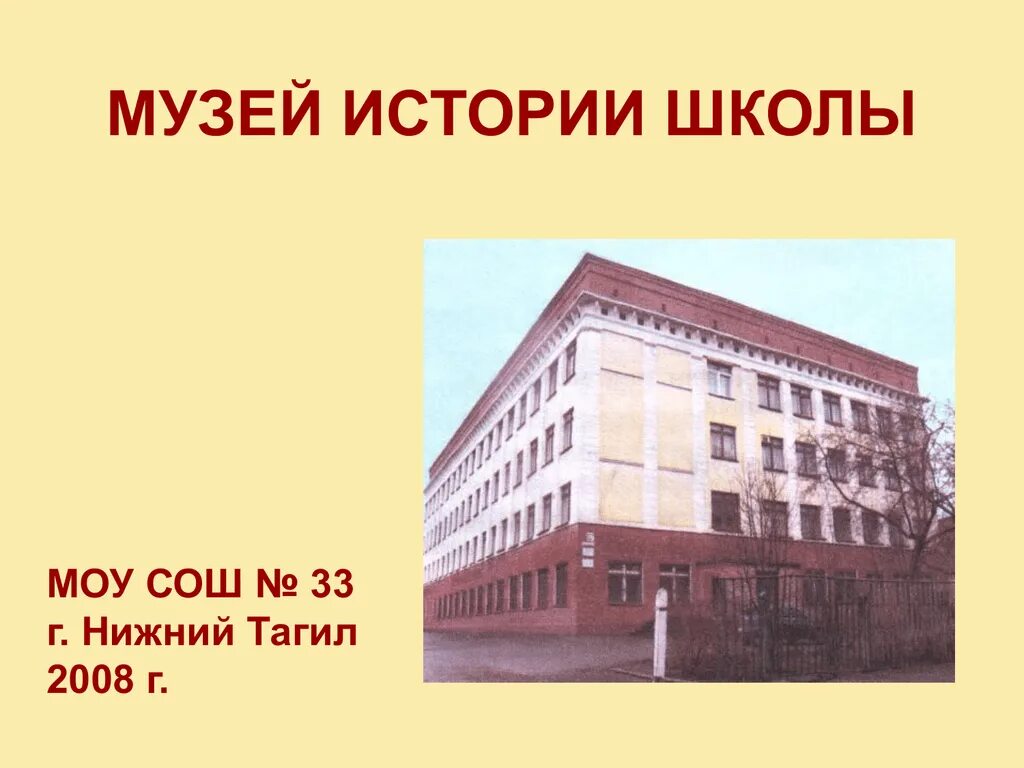 МУЗЕЙ ИСТОРИИ ШКОЛЫ

МОУ СОШ № 33
г. Нижний Тагил
2008 г.